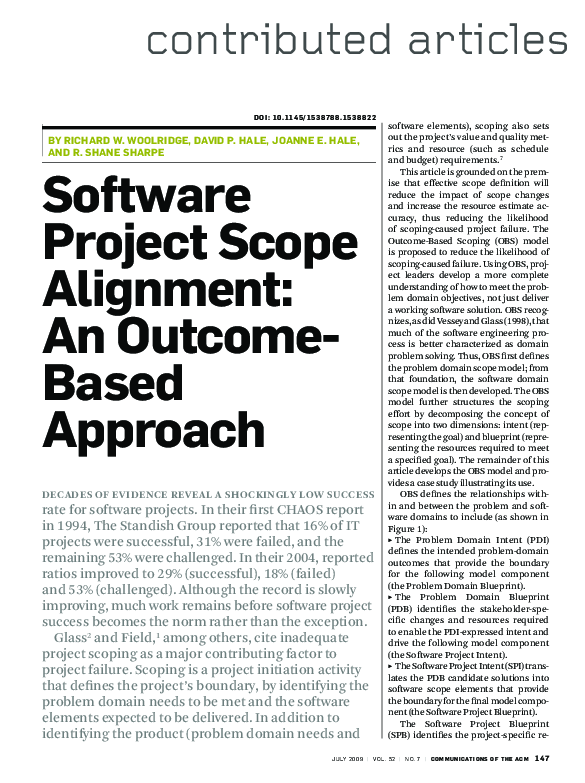 contributed articles

DOI: 10.1145/1538788.1538822

BY RICHARD W. WOOLRIDGE, DAVID P. HALE, JOANNE E. HALE, AND R. SHANE SHARPE

Software Project Scope Alignment: An Outcome-Based Approach

DECADES OF EVIDENCE REVEAL A SHOCKINGLY LOW SUCCESS rate for software projects. In their first CHAOS report in 1994, The Standish Group reported that 16% of IT projects were successful, 31% were failed, and the remaining 53% were challenged. In their 2004, reported ratios improved to 29% (successful), 18% (failed) and 53% (challenged). Although the record is slowly improving, much work remains before software project success becomes the norm rather than the exception.

Glass$^2$ and Field,$^1$ among others, cite inadequate project scoping as a major contributing factor to project failure. Scoping is a project initiation activity that defines the project's boundary, by identifying the problem domain needs to be met and the software elements expected to be delivered. In addition to identifying the product (problem domain needs and software elements), scoping also sets out the project's value and quality metrics and resource (such as schedule and budget) requirements.$^7$

This article is grounded on the premise that effective scope definition will reduce the impact of scope changes and increase the resource estimate accuracy, thus reducing the likelihood of scoping-caused project failure. The Outcome-Based Scoping (OBS) model is proposed to reduce the likelihood of scoping-caused failure. Using OBS, project leaders develop a more complete understanding of how to meet the problem domain objectives, not just deliver a working software solution. OBS recognizes, as did Vessey and Glass (1998), that much of the software engineering process is better characterized as domain problem solving. Thus, OBS first defines the problem domain scope model; from that foundation, the software domain scope model is then developed. The OBS model further structures the scoping effort by decomposing the concept of scope into two dimensions: intent (representing the goal) and blueprint (representing the resources required to meet a specified goal). The remainder of this article develops the OBS model and provides a case study illustrating its use.

OBS defines the relationships within and between the problem and software domains to include (as shown in Figure 1):
▸ The Problem Domain Intent (PDI) defines the intended problem-domain outcomes that provide the boundary for the following model component (the Problem Domain Blueprint).
▸ The Problem Domain Blueprint (PDB) identifies the stakeholder-specific changes and resources required to enable the PDI-expressed intent and drive the following model component (the Software Project Intent).
▸ The Software Project Intent (SPI) translates the PDB candidate solutions into software scope elements that provide the boundary for the final model component (the Software Project Blueprint).

The Software Project Blueprint (SPB) identifies the project-specific re-

JULY 2009 | VOL. 52 | NO. 7 | COMMUNICATIONS OF THE ACM 147